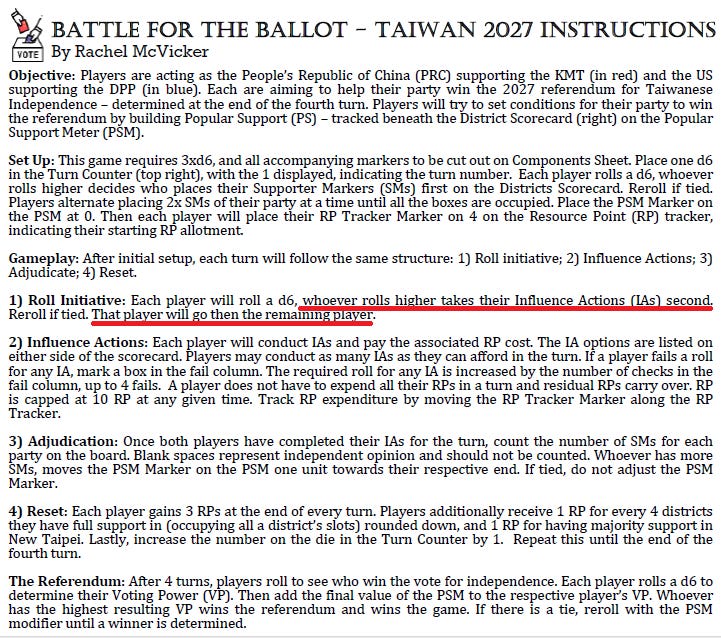 VOTE

BATTLE FOR THE BALLOT – TAIWAN 2027 INSTRUCTIONS
By Rachel McVicker

Objective: Players are acting as the People's Republic of China (PRC) supporting the KMT (in red) and the US supporting the DPP (in blue). Each are aiming to help their party win the 2027 referendum for Taiwanese Independence – determined at the end of the fourth turn. Players will try to set conditions for their party to win the referendum by building Popular Support (PS) – tracked beneath the District Scorecard (right) on the Popular Support Meter (PSM).

Set Up: This game requires 3xd6, and all accompanying markers to be cut out on Components Sheet. Place one d6 in the Turn Counter (top right), with the 1 displayed, indicating the turn number. Each player rolls a d6, whoever rolls higher decides who places their Supporter Markers (SMs) first on the Districts Scorecard. Reroll if tied. Players alternate placing 2x SMs of their party at a time until all the boxes are occupied. Place the PSM Marker on the PSM at 0. Then each player will place their RP Tracker Marker on 4 on the Resource Point (RP) tracker, indicating their starting RP allotment.

Gameplay: After initial setup, each turn will follow the same structure: 1) Roll initiative; 2) Influence Actions; 3) Adjudicate; 4) Reset.

1) Roll Initiative: Each player will roll a d6, whoever rolls higher takes their Influence Actions (IAs) second. Reroll if tied. That player will go then the remaining player.

2) Influence Actions: Each player will conduct IAs and pay the associated RP cost. The IA options are listed on either side of the scorecard. Players may conduct as many IAs as they can afford in the turn. If a player fails a roll for any IA, mark a box in the fail column. The required roll for any IA is increased by the number of checks in the fail column, up to 4 fails. A player does not have to expend all their RPs in a turn and residual RPs carry over. RP is capped at 10 RP at any given time. Track RP expenditure by moving the RP Tracker Marker along the RP Tracker.

3) Adjudication: Once both players have completed their IAs for the turn, count the number of SMs for each party on the board. Blank spaces represent independent opinion and should not be counted. Whoever has more SMs, moves the PSM Marker on the PSM one unit towards their respective end. If tied, do not adjust the PSM Marker.

4) Reset: Each player gains 3 RPs at the end of every turn. Players additionally receive 1 RP for every 4 districts they have full support in (occupying all a district's slots) rounded down, and 1 RP for having majority support in New Taipei. Lastly, increase the number on the die in the Turn Counter by 1. Repeat this until the end of the fourth turn.

The Referendum: After 4 turns, players roll to see who win the vote for independence. Each player rolls a d6 to determine their Voting Power (VP). Then add the final value of the PSM to the respective player's VP. Whoever has the highest resulting VP wins the referendum and wins the game. If there is a tie, reroll with the PSM modifier until a winner is determined.